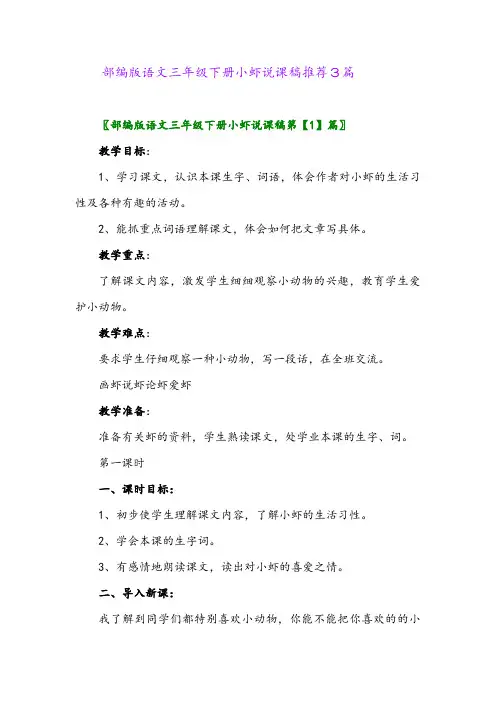 部编版语文三年级下册小虾说课稿推荐3篇

〖部编版语文三年级下册小虾说课稿第【1】篇〗

教学目标：

1、学习课文，认识本课生字、词语，体会作者对小虾的生活习性及各种有趣的活动。

2、能抓重点词语理解课文，体会如何把文章写具体。

教学重点：

了解课文内容，激发学生细细观察小动物的兴趣，教育学生爱护小动物。

教学难点：

要求学生仔细观察一种小动物，写一段话，在全班交流。

画虾说虾论虾爱虾

教学准备：

准备有关虾的资料，学生熟读课文，处学业本课的生字、词。

第一课时

一、课时目标：

1、初步使学生理解课文内容，了解小虾的生活习性。

2、学会本课的生字词。

3、有感情地朗读课文，读出对小虾的喜爱之情。

二、导入新课：

我了解到同学们都特别喜欢小动物，你能不能把你喜欢的的小